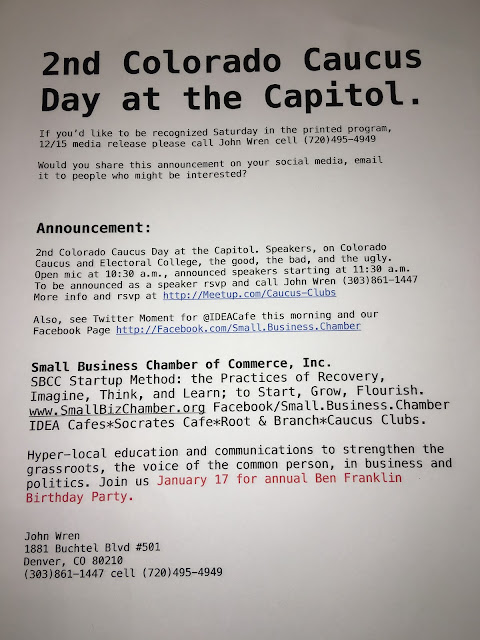 2nd Colorado Caucus Day at the Capitol.

If you'd like to be recognized Saturday in the printed program, 12/15 media release please call John Wren cell (720)495-4949

Would you share this announcement on your social media, email it to people who might be interested?

Announcement:

2nd Colorado Caucus Day at the Capitol. Speakers, on Colorado Caucus and Electoral College, the good, the bad, and the ugly. Open mic at 10:30 a.m., announced speakers starting at 11:30 a.m. To be announced as a speaker rsvp and call John Wren (303)861-1447 More info and rsvp at http://Meetup.com/Caucus-Clubs

Also, see Twitter Moment for @IDEACafe this morning and our Facebook Page http://Facebook.com/Small.Business.Chamber

Small Business Chamber of Commerce, Inc.
SBCC Startup Method: the Practices of Recovery, Imagine, Think, and Learn; to Start, Grow, Flourish.
www.SmallBizChamber.org Facebook/Small.Business.Chamber
IDEA Cafes*Socrates Cafe*Root & Branch*Caucus Clubs.

Hyper-local education and communications to strengthen the grassroots, the voice of the common person, in business and politics. Join us January 17 for annual Ben Franklin Birthday Party.

John Wren
1881 Buchtel Blvd #501
Denver, CO 80210
(303)861-1447 cell (720)495-4949